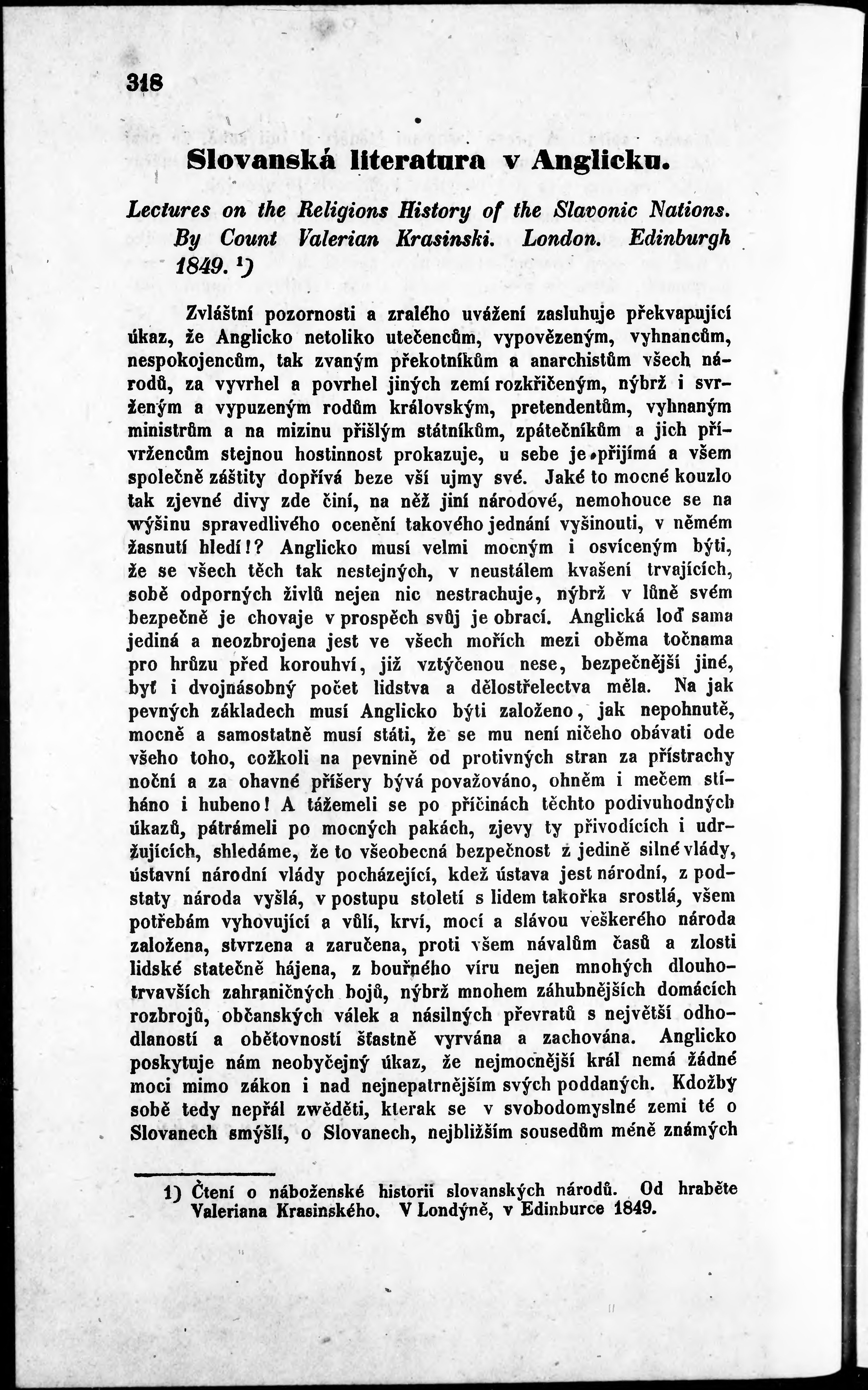 318

Slovanská literatura v Anglicku.

Lectures on the Religions History of the Slavonic Nations. By Count Valerian Krasinski. London. Edinburgh 1849. ¹)

Zvláštní pozornosti a zralého uvážení zasluhuje překvapující úkaz, že Anglicko netoliko utečencům, vypovězeným, vyhnancům, nespokojencům, tak zvaným překotníkům a anarchistům všech národů, za vyvrhel a povrhel jiných zemí rozkřičeným, nýbrž i svrženým a vypuzeným rodům královským, pretendentům, vyhnaným ministrům a na mizinu přišlým státníkům, zpátečníkům a jich přívržencům stejnou hostinnost prokazuje, u sebe je přijímá a všem společně záštity dopřívá beze vší ujmy své. Jaké to mocné kouzlo tak zjevné divy zde činí, na něž jiní národové, nemohouce se na výšinu spravedlivého ocenění takového jednání vyšinouti, v němém žasnutí hledí!? Anglicko musí velmi mocným i osvíceným býti, že se všech těch tak nestejných, v neustálem kvašení trvajících, sobě odporných živlů nejen nic nestrachuje, nýbrž v lůně svém bezpečně je chovaje v prospěch svůj je obrací. Anglická loď sama jediná a neozbrojena jest ve všech mořích mezi oběma točnama pro hrůzu před korouhví, již vztýčenou nese, bezpečnější jiné, byť i dvojnásobný počet lidstva a dělostřelectva měla. Na jak pevných základech musí Anglicko býti založeno, jak nepohnutě, mocně a samostatně musí státi, že se mu není ničeho obávati ode všeho toho, cožkoli na pevnině od protivných stran za přístrachy noční a za ohavné příšery bývá považováno, ohněm i mečem stíháno i hubeno! A tážemeli se po příčinách těchto podivuhodných úkazů, pátrámeli po mocných pakách, zjevy ty přivodících i udržujících, shledáme, že to všeobecná bezpečnost z jedině silné vlády, ústavní národní vlády pocházející, kdež ústava jest národní, z podstaty národa vyšlá, v postupu století s lidem takořka srostlá, všem potřebám vyhovující a vůlí, krví, mocí a slávou veškerého národa založena, stvrzena a zaručena, proti všem návalům časů a zlosti lidské statečně hájena, z bouřného víru nejen mnohých dlouhotrvavších zahraničných bojů, nýbrž mnohem záhubnějších domácích rozbrojů, občanských válek a násilných převratů s největší odhodlaností a obětovností šťastně vyrvána a zachována. Anglicko poskytuje nám neobyčejný úkaz, že nejmocnější král nemá žádné moci mimo zákon i nad nejnepatrnějším svých poddaných. Kdožby sobě tedy nepřál zvěděti, kterak se v svobodomyslné zemi té o Slovanech smýšlí, o Slovanech, nejbližším sousedům méně známých

1) Čtení o náboženské historii slovanských národů. Od hraběte Valeriana Krasinského. V Londýně, v Edinburce 1849.